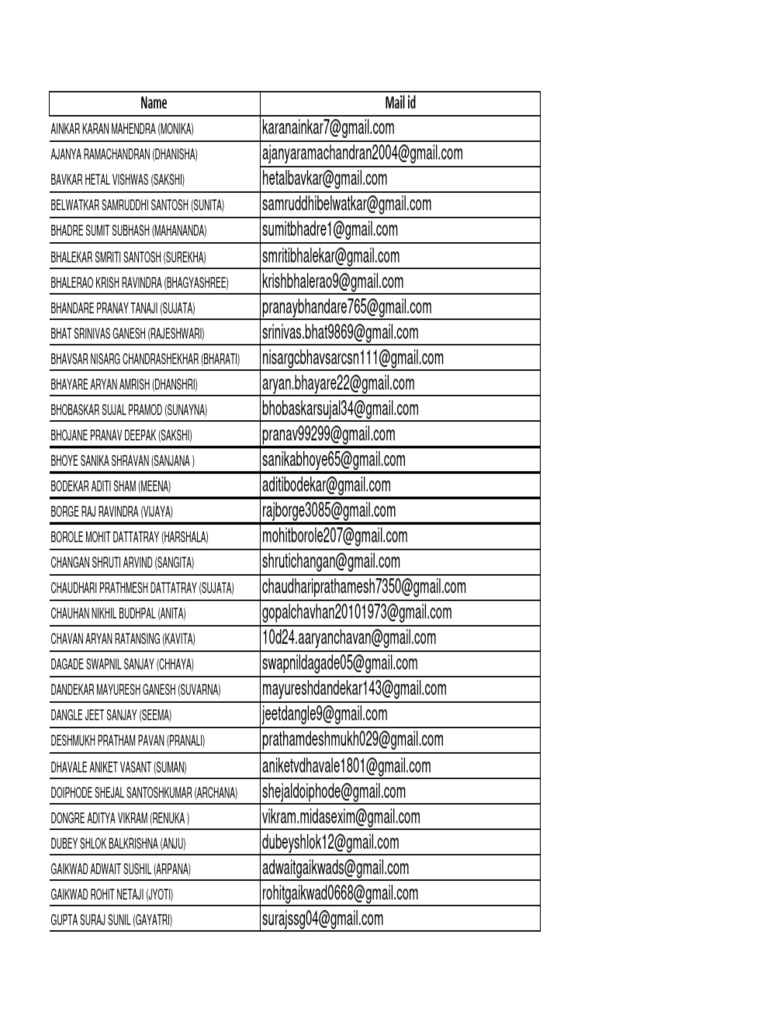 | Name | Mail id |
|---|---|
| AINKAR KARAN MAHENDRA (MONIKA) | karanainkar7@gmail.com |
| AJANYA RAMACHANDRAN (DHANISHA) | ajanyaramachandran2004@gmail.com |
| BAVKAR HETAL VISHWAS (SAKSHI) | hetalbavkar@gmail.com |
| BELWATKAR SAMRUDDHI SANTOSH (SUNITA) | samruddhibelwatkar@gmail.com |
| BHADRE SUMIT SUBHASH (MAHANANDA) | sumitbhadre1@gmail.com |
| BHALEKAR SMRITI SANTOSH (SUREKHA) | smritibhalekar@gmail.com |
| BHALERAO KRISH RAVINDRA (BHAGYASHREE) | krishbhalerao9@gmail.com |
| BHANDARE PRANAY TANAJI (SUJATA) | pranaybhandare765@gmail.com |
| BHAT SRINIVAS GANESH (RAJESHWARI) | srinivas.bhat9869@gmail.com |
| BHAVSAR NISARG CHANDRASHEKHAR (BHARATI) | nisargcbhavsarcsn111@gmail.com |
| BHAYARE ARYAN AMRISH (DHANSHRI) | aryan.bhayare22@gmail.com |
| BHOBASKAR SUJAL PRAMOD (SUNAYNA) | bhobaskarsujal34@gmail.com |
| BHOJANE PRANAV DEEPAK (SAKSHI) | pranav99299@gmail.com |
| BHOYE SANIKA SHRAVAN (SANJANA ) | sanikabhoye65@gmail.com |
| BODEKAR ADITI SHAM (MEENA) | aditibodekar@gmail.com |
| BORGE RAJ RAVINDRA (VIJAYA) | rajborge3085@gmail.com |
| BOROLE MOHIT DATTATRAY (HARSHALA) | mohitborole207@gmail.com |
| CHANGAN SHRUTI ARVIND (SANGITA) | shrutichangan@gmail.com |
| CHAUDHARI PRATHMESH DATTATRAY (SUJATA) | chaudhariprathamesh7350@gmail.com |
| CHAUHAN NIKHIL BUDHPAL (ANITA) | gopalchavhan20101973@gmail.com |
| CHAVAN ARYAN RATANSING (KAVITA) | 10d24.aaryanchavan@gmail.com |
| DAGADE SWAPNIL SANJAY (CHHAYA) | swapnildagade05@gmail.com |
| DANDEKAR MAYURESH GANESH (SUVARNA) | mayureshdandekar143@gmail.com |
| DANGLE JEET SANJAY (SEEMA) | jeetdangle9@gmail.com |
| DESHMUKH PRATHAM PAVAN (PRANALI) | prathamdeshmukh029@gmail.com |
| DHAVALE ANIKET VASANT (SUMAN) | aniketvdhavale1801@gmail.com |
| DOIPHODE SHEJAL SANTOSHKUMAR (ARCHANA) | shejaldoiphode@gmail.com |
| DONGRE ADITYA VIKRAM (RENUKA ) | vikram.midasexim@gmail.com |
| DUBEY SHLOK BALKRISHNA (ANJU) | dubeyshlok12@gmail.com |
| GAIKWAD ADWAIT SUSHIL (ARPANA) | adwaitgaikwads@gmail.com |
| GAIKWAD ROHIT NETAJI (JYOTI) | rohitgaikwad0668@gmail.com |
| GUPTA SURAJ SUNIL (GAYATRI) | surajssg04@gmail.com |